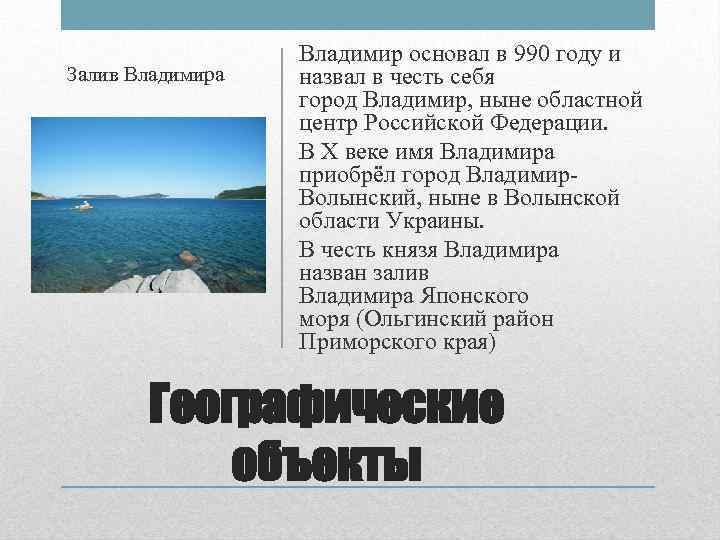 Залив Владимира

Владимир основал в 990 году и назвал в честь себя город Владимир, ныне областной центр Российской Федерации.

В X веке имя Владимира приобрёл город Владимир-Волынский, ныне в Волынской области Украины.

В честь князя Владимира назван залив Владимира Японского моря (Ольгинский район Приморского края)

Географические объекты